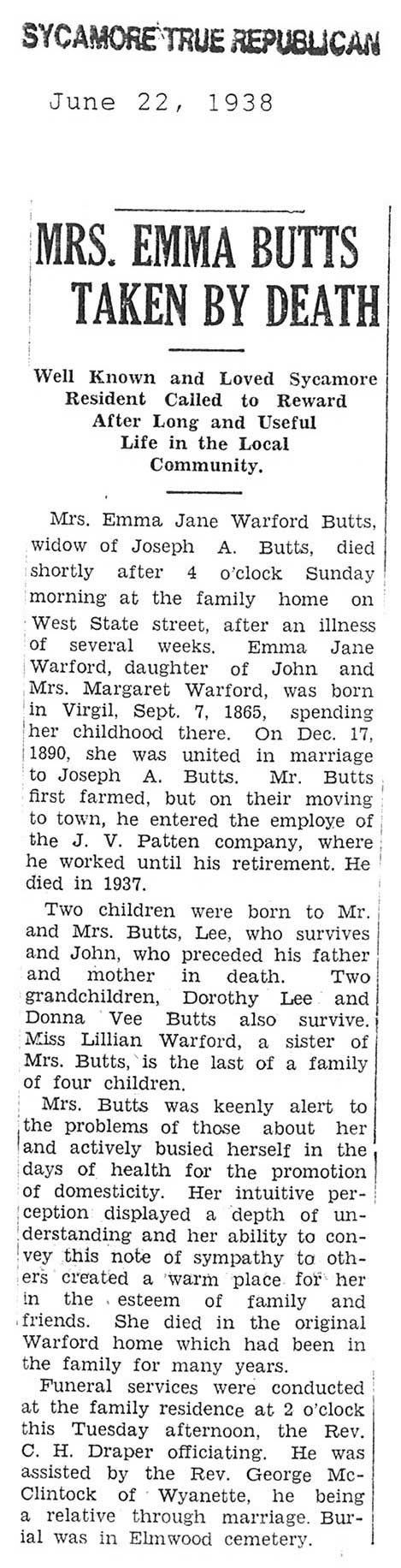 SYCAMORE TRUE REPUBLICAN

June 22, 1938

MRS. EMMA BUTTS TAKEN BY DEATH

Well Known and Loved Sycamore Resident Called to Reward After Long and Useful Life in the Local Community.

Mrs. Emma Jane Warford Butts, widow of Joseph A. Butts, died shortly after 4 o'clock Sunday morning at the family home on West State street, after an illness of several weeks. Emma Jane Warford, daughter of John and Mrs. Margaret Warford, was born in Virgil, Sept. 7, 1865, spending her childhood there. On Dec. 17, 1890, she was united in marriage to Joseph A. Butts. Mr. Butts first farmed, but on their moving to town, he entered the employe of the J. V. Patten company, where he worked until his retirement. He died in 1937.

Two children were born to Mr. and Mrs. Butts, Lee, who survives and John, who preceded his father and mother in death. Two grandchildren, Dorothy Lee and Donna Vee Butts also survive. Miss Lillian Warford, a sister of Mrs. Butts, is the last of a family of four children.

Mrs. Butts was keenly alert to the problems of those about her and actively busied herself in the days of health for the promotion of domesticity. Her intuitive perception displayed a depth of understanding and her ability to convey this note of sympathy to others created a warm place for her in the esteem of family and friends. She died in the original Warford home which had been in the family for many years.

Funeral services were conducted at the family residence at 2 o'clock this Tuesday afternoon, the Rev. C. H. Draper officiating. He was assisted by the Rev. George McClintock of Wyanette, he being a relative through marriage. Burial was in Elmwood cemetery.